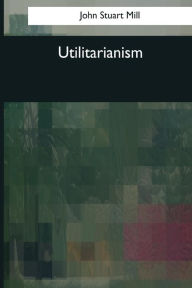 John Stuart Mill

Utilitarianism